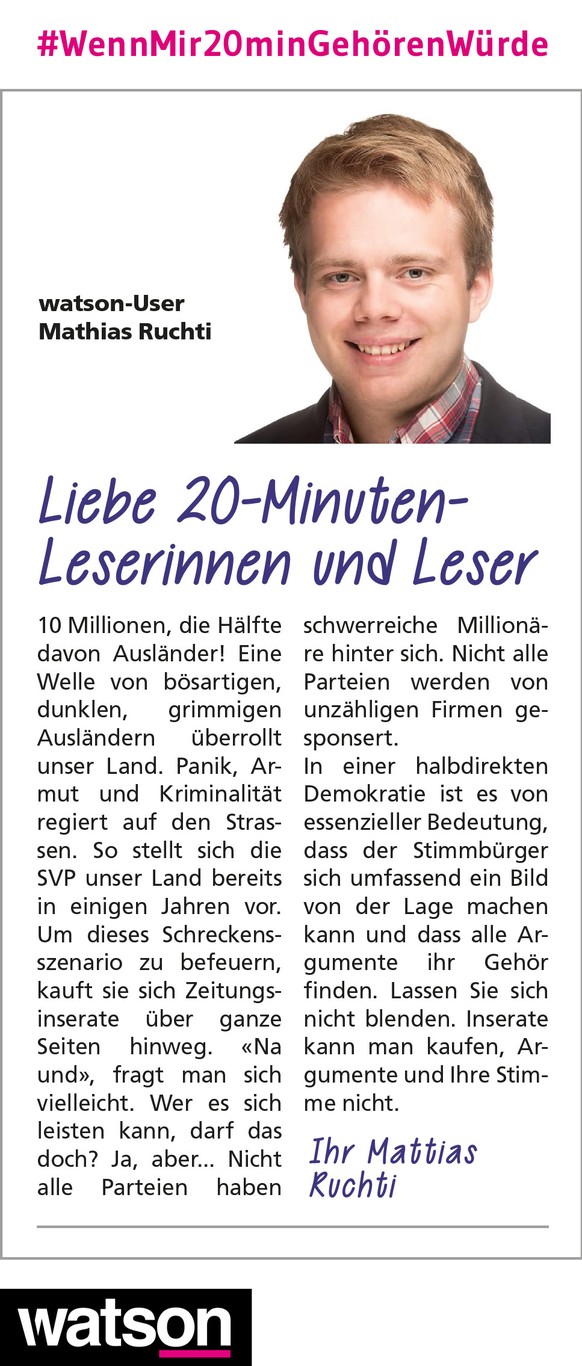 #WennMir20minGehörenWürde

watson-User
Mathias Ruchti

Liebe 20-Minuten-Leserinnen und Leser

10 Millionen, die Hälfte davon Ausländer! Eine Welle von bösartigen, dunklen, grimmigen Ausländern überrollt unser Land. Panik, Armut und Kriminalität regiert auf den Strassen. So stellt sich die SVP unser Land bereits in einigen Jahren vor. Um dieses Schreckensszenario zu befeuern, kauft sie sich Zeitungsinserate über ganze Seiten hinweg. «Na und», fragt man sich vielleicht. Wer es sich leisten kann, darf das doch? Ja, aber... Nicht alle Parteien haben schwerreiche Millionäre hinter sich. Nicht alle Parteien werden von unzähligen Firmen gesponsert.
In einer halbdirekten Demokratie ist es von essenzieller Bedeutung, dass der Stimmbürger sich umfassend ein Bild von der Lage machen kann und dass alle Argumente ihr Gehör finden. Lassen Sie sich nicht blenden. Inserate kann man kaufen, Argumente und Ihre Stimme nicht.

Ihr Mattias Ruchti

watson